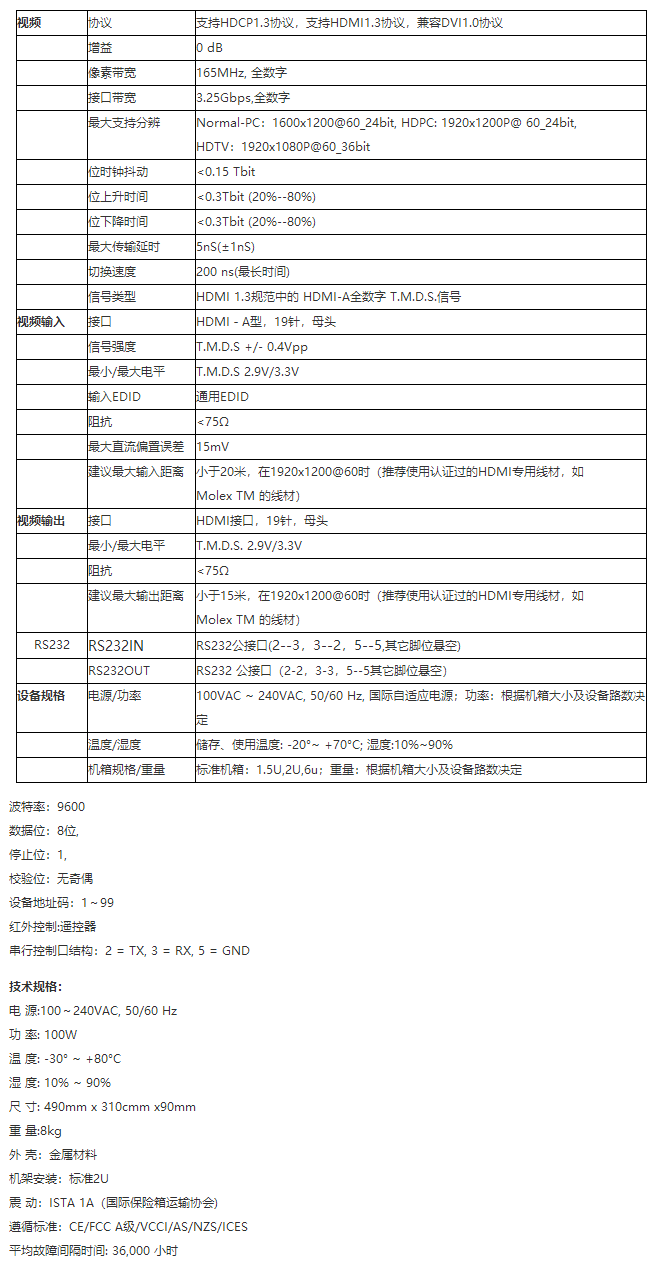 | 视频 | 协议 | 支持HDCP1.3协议，支持HDMI1.3协议，兼容DVI1.0协议 |
|---|---|---|
| | 增益 | 0 dB |
| | 像素带宽 | 165MHz, 全数字 |
| | 接口带宽 | 3.25Gbps,全数字 |
| | 最大支持分辨 | Normal-PC：1600x1200@60_24bit, HDPC: 1920x1200P@ 60_24bit, HDTV：1920x1080P@60_36bit |
| | 位时钟抖动 | <0.15 Tbit |
| | 位上升时间 | <0.3Tbit (20%--80%) |
| | 位下降时间 | <0.3Tbit (20%--80%) |
| | 最大传输延时 | 5nS(±1nS) |
| | 切换速度 | 200 ns(最长时间) |
| | 信号类型 | HDMI 1.3规范中的 HDMI-A全数字 T.M.D.S.信号 |
| 视频输入 | 接口 | HDMI - A型，19针，母头 |
| | 信号强度 | T.M.D.S +/- 0.4Vpp |
| | 最小/最大电平 | T.M.D.S 2.9V/3.3V |
| | 输入EDID | 通用EDID |
| | 阻抗 | <75Ω |
| | 最大直流偏置误差 | 15mV |
| | 建议最大输入距离 | 小于20米，在1920x1200@60时（推荐使用认证过的HDMI专用线材，如Molex TM 的线材） |
| 视频输出 | 接口 | HDMI接口，19针，母头 |
| | 最小/最大电平 | T.M.D.S. 2.9V/3.3V |
| | 阻抗 | <75Ω |
| | 建议最大输出距离 | 小于15米，在1920x1200@60时（推荐使用认证过的HDMI专用线材，如Molex TM 的线材） |
| RS232 | RS232IN | RS232公接口(2--3，3--2，5--5,其它脚位悬空) |
| | RS232OUT | RS232 公接口（2-2，3-3，5--5其它脚位悬空） |
| 设备规格 | 电源/功率 | 100VAC ~ 240VAC, 50/60 Hz, 国际自适应电源；功率：根据机箱大小及设备路数决定 |
| | 温度/湿度 | 储存、使用温度: -20°~ +70°C; 湿度:10%~90% |
| | 机箱规格/重量 | 标准机箱：1.5U,2U,6u；重量：根据机箱大小及设备路数决定 |

波特率：9600
数据位：8位,
停止位：1,
校验位：无奇偶
设备地址码：1～99
红外控制:遥控器
串行控制口结构：2 = TX, 3 = RX, 5 = GND

技术规格:
电 源:100～240VAC, 50/60 Hz
功 率: 100W
温 度: -30° ~ +80°C
湿 度: 10% ~ 90%
尺 寸: 490mm x 310cmm x90mm
重 量:8kg
外 壳：金属材料
机架安装：标准2U
震 动：ISTA 1A（国际保险箱运输协会)
遵循标准：CE/FCC A级/VCCI/AS/NZS/ICES
平均故障间隔时间: 36,000 小时